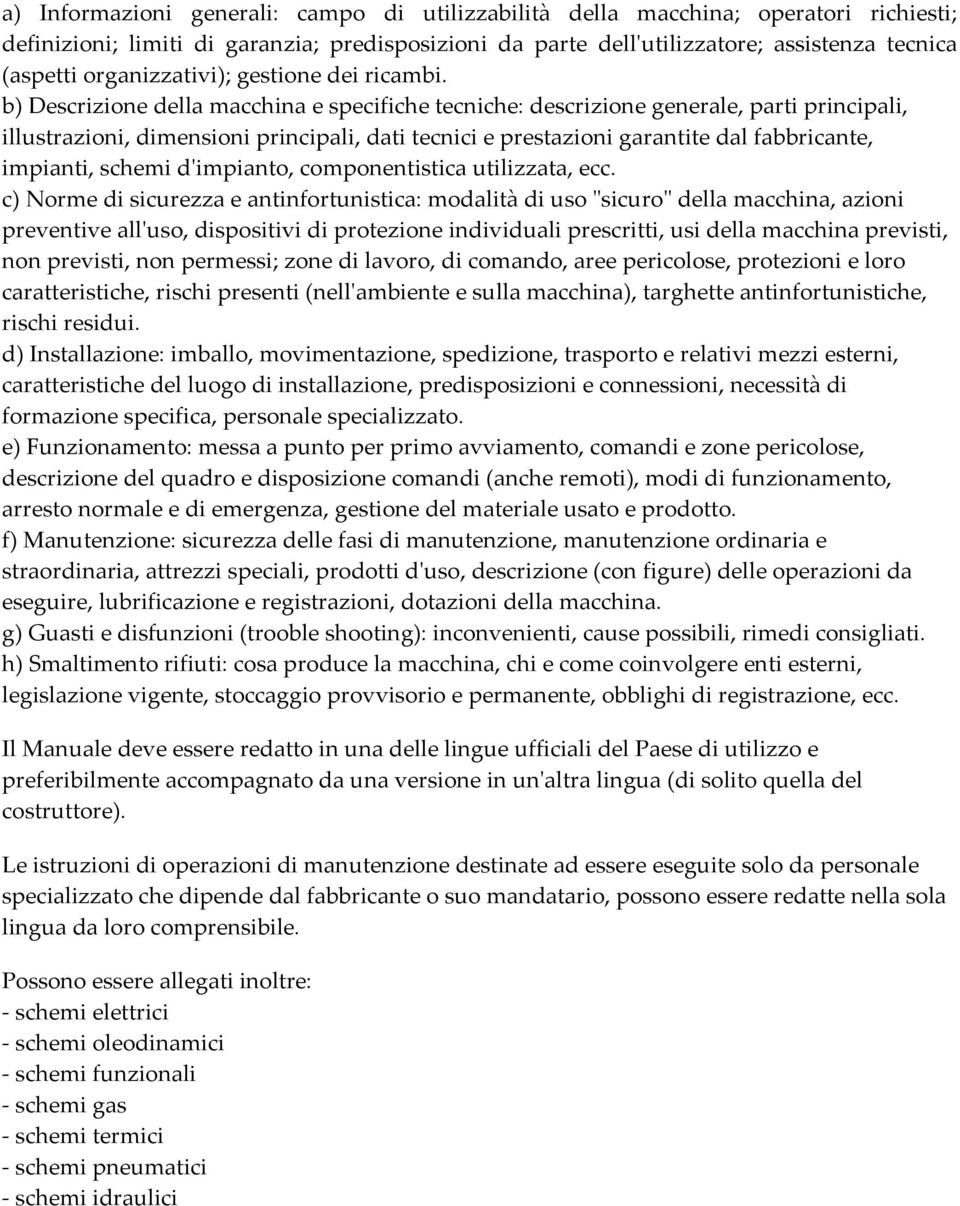 a) Informazioni generali: campo di utilizzabilità della macchina; operatori richiesti; definizioni; limiti di garanzia; predisposizioni da parte dell'utilizzatore; assistenza tecnica (aspetti organizzativi); gestione dei ricambi.
b) Descrizione della macchina e specifiche tecniche: descrizione generale, parti principali, illustrazioni, dimensioni principali, dati tecnici e prestazioni garantite dal fabbricante, impianti, schemi d'impianto, componentistica utilizzata, ecc.
c) Norme di sicurezza e antinfortunistica: modalità di uso "sicuro" della macchina, azioni preventive all'uso, dispositivi di protezione individuali prescritti, usi della macchina previsti, non previsti, non permessi; zone di lavoro, di comando, aree pericolose, protezioni e loro caratteristiche, rischi presenti (nell'ambiente e sulla macchina), targhette antinfortunistiche, rischi residui.
d) Installazione: imballo, movimentazione, spedizione, trasporto e relativi mezzi esterni, caratteristiche del luogo di installazione, predisposizioni e connessioni, necessità di formazione specifica, personale specializzato.
e) Funzionamento: messa a punto per primo avviamento, comandi e zone pericolose, descrizione del quadro e disposizione comandi (anche remoti), modi di funzionamento, arresto normale e di emergenza, gestione del materiale usato e prodotto.
f) Manutenzione: sicurezza delle fasi di manutenzione, manutenzione ordinaria e straordinaria, attrezzi speciali, prodotti d'uso, descrizione (con figure) delle operazioni da eseguire, lubrificazione e registrazioni, dotazioni della macchina.
g) Guasti e disfunzioni (trooble shooting): inconvenienti, cause possibili, rimedi consigliati.
h) Smaltimento rifiuti: cosa produce la macchina, chi e come coinvolgere enti esterni, legislazione vigente, stoccaggio provvisorio e permanente, obblighi di registrazione, ecc.

Il Manuale deve essere redatto in una delle lingue ufficiali del Paese di utilizzo e preferibilmente accompagnato da una versione in un'altra lingua (di solito quella del costruttore).

Le istruzioni di operazioni di manutenzione destinate ad essere eseguite solo da personale specializzato che dipende dal fabbricante o suo mandatario, possono essere redatte nella sola lingua da loro comprensibile.

Possono essere allegati inoltre:
- schemi elettrici
- schemi oleodinamici
- schemi funzionali
- schemi gas
- schemi termici
- schemi pneumatici
- schemi idraulici